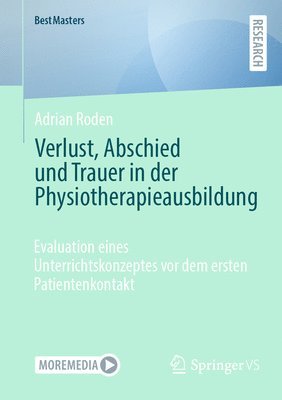 BestMasters

RESEARCH

Adrian Roden

Verlust, Abschied und Trauer in der Physiotherapieausbildung

Evaluation eines Unterrichtskonzeptes vor dem ersten Patientenkontakt

MOREMEDIA

Springer VS